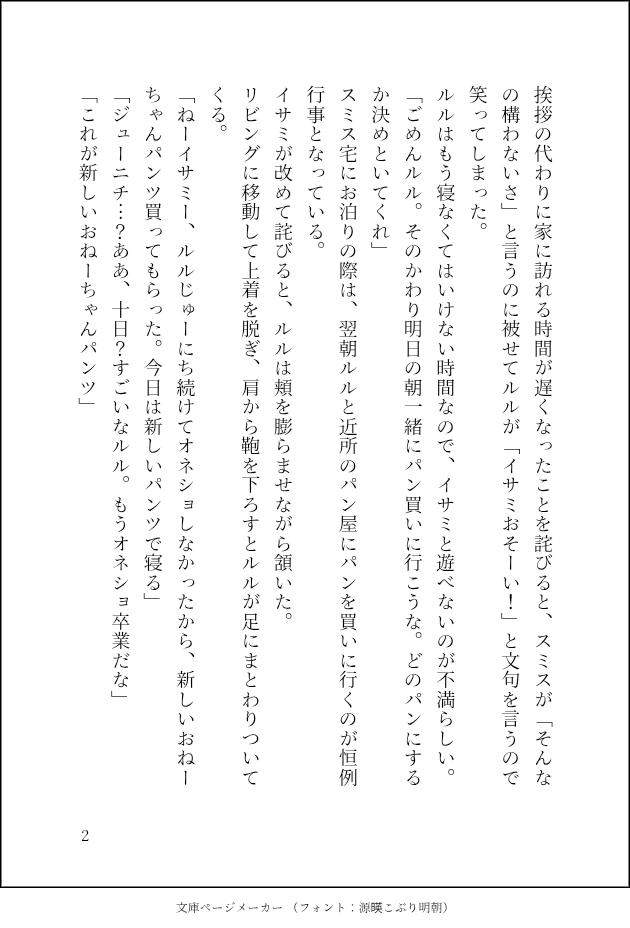 挨拶の代わりに家に訪れる時間が遅くなったことを詫びると、スミスが「そんなの構わないさ」と言うのに被せてルルが「イサミおそーい！」と文句を言うので笑ってしまった。

ルルはもう寝なくてはいけない時間なので、イサミと遊べないのが不満らしい。

「ごめんルル。そのかわり明日の朝一緒にパン買いに行こうな。どのパンにするか決めといてくれ」

スミス宅にお泊りの際は、翌朝ルルと近所のパン屋にパンを買いに行くのが恒例行事となっている。

イサミが改めて詫びると、ルルは頬を膨らませながら頷いた。

リビングに移動して上着を脱ぎ、肩から鞄を下ろすとルルが足にまとわりついてくる。

「ねーイサミー、ルルじゅーにち続けてオネショしなかったから、新しいおねーちゃんパンツ買ってもらった。今日は新しいパンツで寝る」

「ジューニチ…？ああ、十日？すごいなルル。もうオネショ卒業だな」

「これが新しいおねーちゃんパンツ」

2

文庫ページメーカー（フォント：源暎こぶり明朝）